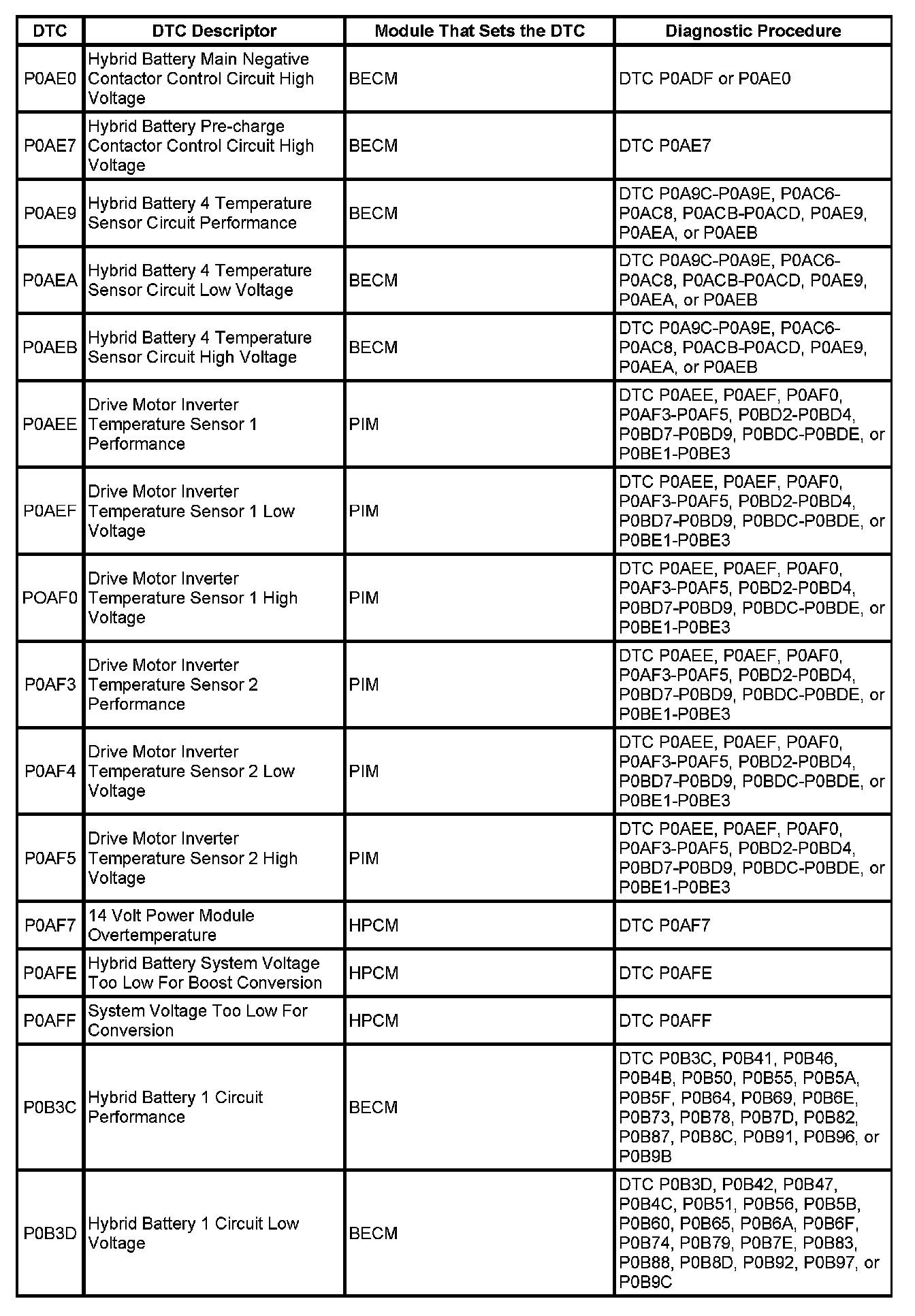 | DTC | DTC Descriptor | Module That Sets the DTC | Diagnostic Procedure |
|---|---|---|---|
| P0AE0 | Hybrid Battery Main Negative Contactor Control Circuit High Voltage | BECM | DTC P0ADF or P0AE0 |
| P0AE7 | Hybrid Battery Pre-charge Contactor Control Circuit High Voltage | BECM | DTC P0AE7 |
| P0AE9 | Hybrid Battery 4 Temperature Sensor Circuit Performance | BECM | DTC P0A9C-P0A9E, P0AC6-P0AC8, P0ACB-P0ACD, P0AE9, P0AEA, or P0AEB |
| P0AEA | Hybrid Battery 4 Temperature Sensor Circuit Low Voltage | BECM | DTC P0A9C-P0A9E, P0AC6-P0AC8, P0ACB-P0ACD, P0AE9, P0AEA, or P0AEB |
| P0AEB | Hybrid Battery 4 Temperature Sensor Circuit High Voltage | BECM | DTC P0A9C-P0A9E, P0AC6-P0AC8, P0ACB-P0ACD, P0AE9, P0AEA, or P0AEB |
| P0AEE | Drive Motor Inverter Temperature Sensor 1 Performance | PIM | DTC P0AEE, P0AEF, P0AF0, P0AF3-P0AF5, P0BD2-P0BD4, P0BD7-P0BD9, P0BDC-P0BDE, or P0BE1-P0BE3 |
| P0AEF | Drive Motor Inverter Temperature Sensor 1 Low Voltage | PIM | DTC P0AEE, P0AEF, P0AF0, P0AF3-P0AF5, P0BD2-P0BD4, P0BD7-P0BD9, P0BDC-P0BDE, or P0BE1-P0BE3 |
| POAF0 | Drive Motor Inverter Temperature Sensor 1 High Voltage | PIM | DTC P0AEE, P0AEF, P0AF0, P0AF3-P0AF5, P0BD2-P0BD4, P0BD7-P0BD9, P0BDC-P0BDE, or P0BE1-P0BE3 |
| P0AF3 | Drive Motor Inverter Temperature Sensor 2 Performance | PIM | DTC P0AEE, P0AEF, P0AF0, P0AF3-P0AF5, P0BD2-P0BD4, P0BD7-P0BD9, P0BDC-P0BDE, or P0BE1-P0BE3 |
| P0AF4 | Drive Motor Inverter Temperature Sensor 2 Low Voltage | PIM | DTC P0AEE, P0AEF, P0AF0, P0AF3-P0AF5, P0BD2-P0BD4, P0BD7-P0BD9, P0BDC-P0BDE, or P0BE1-P0BE3 |
| P0AF5 | Drive Motor Inverter Temperature Sensor 2 High Voltage | PIM | DTC P0AEE, P0AEF, P0AF0, P0AF3-P0AF5, P0BD2-P0BD4, P0BD7-P0BD9, P0BDC-P0BDE, or P0BE1-P0BE3 |
| P0AF7 | 14 Volt Power Module Overtemperature | HPCM | DTC P0AF7 |
| P0AFE | Hybrid Battery System Voltage Too Low For Boost Conversion | HPCM | DTC P0AFE |
| P0AFF | System Voltage Too Low For Conversion | HPCM | DTC P0AFF |
| P0B3C | Hybrid Battery 1 Circuit Performance | BECM | DTC P0B3C, P0B41, P0B46, P0B4B, P0B50, P0B55, P0B5A, P0B5F, P0B64, P0B69, P0B6E, P0B73, P0B78, P0B7D, P0B82, P0B87, P0B8C, P0B91, P0B96, or P0B9B |
| P0B3D | Hybrid Battery 1 Circuit Low Voltage | BECM | DTC P0B3D, P0B42, P0B47, P0B4C, P0B51, P0B56, P0B5B, P0B60, P0B65, P0B6A, P0B6F, P0B74, P0B79, P0B7E, P0B83, P0B88, P0B8D, P0B92, P0B97, or P0B9C |